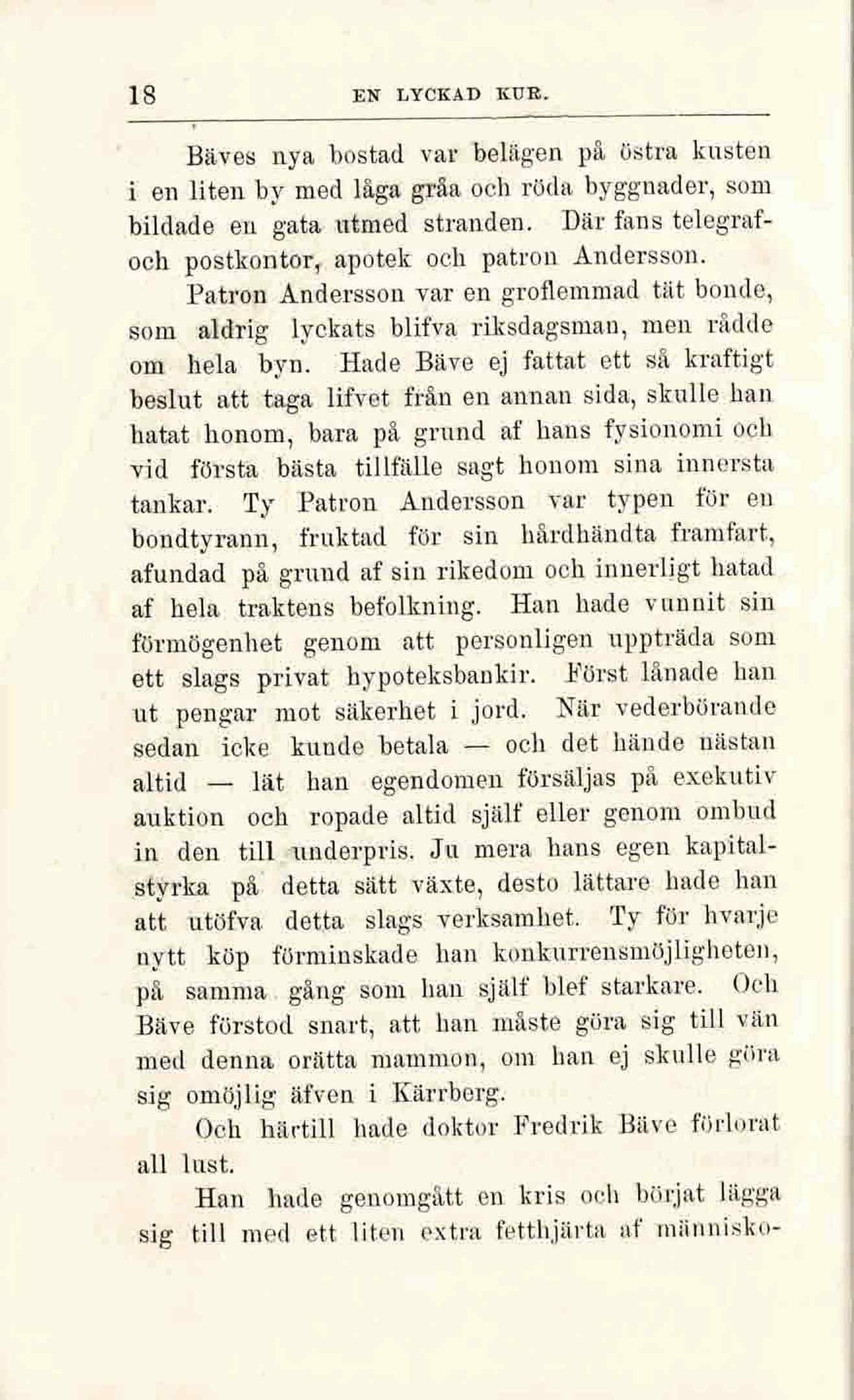 18 EN LYCKAD KUR.

Bäves nya bostad var belägen på östra kusten i en liten by med låga gråa och röda byggnader, som bildade en gata utmed stranden. Där fans telegraf- och postkontor, apotek och patron Andersson.

Patron Andersson var en groflemmad tät bonde, som aldrig lyckats blifva riksdagsman, men rådde om hela byn. Hade Bäve ej fattat ett så kraftigt beslut att taga lifvet från en annan sida, skulle han hatat honom, bara på grund af hans fysionomi och vid första bästa tillfälle sagt honom sina innersta tankar. Ty Patron Andersson var typen för en bondtyrann, fruktad för sin hårdhändta framfart, afundad på grund af sin rikedom och innerligt hatad af hela traktens befolkning. Han hade vunnit sin förmögenhet genom att personligen uppträda som ett slags privat hypoteksbankir. Först lånade han ut pengar mot säkerhet i jord. När vederbörande sedan icke kunde betala — och det hände nästan altid — lät han egendomen försäljas på exekutiv auktion och ropade altid själf eller genom ombud in den till underpris. Ju mera hans egen kapitalstyrka på detta sätt växte, desto lättare hade han att utöfva detta slags verksamhet. Ty för hvarje nytt köp förminskade han konkurrensmöjligheten, på samma gång som han själf blef starkare. Och Bäve förstod snart, att han måste göra sig till vän med denna orätta mammon, om han ej skulle göra sig omöjlig äfven i Kärrberg.

Och härtill hade doktor Fredrik Bäve förlorat all lust.

Han hade genomgått en kris och börjat lägga sig till med ett liten extra fetthjärta af människo-